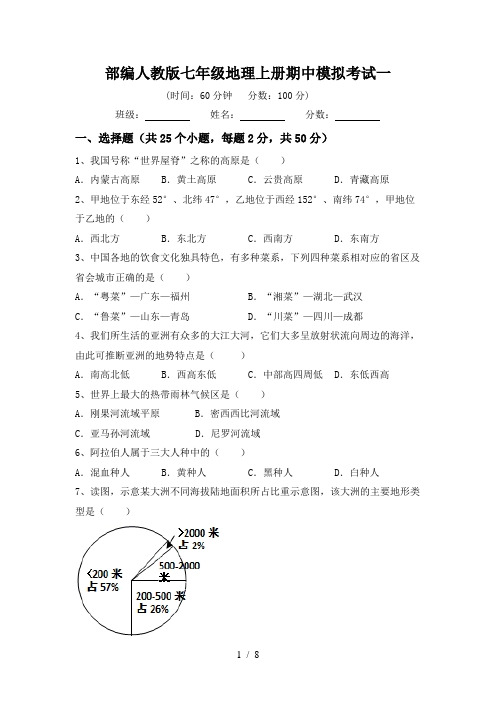 部编人教版七年级地理上册期中模拟考试一

（时间：60 分钟　分数：100 分）

班级：________　姓名：________　分数：________

一、选择题（共 25 个小题，每题 2 分，共 50 分）

1、我国号称“世界屋脊”之称的高原是（　　）

A．内蒙古高原　B．黄土高原　C．云贵高原　D．青藏高原

2、甲地位于东经 52°、北纬 47°，乙地位于西经 152°、南纬 74°，甲地位于乙地的（　　）

A．西北方　B．东北方　C．西南方　D．东南方

3、中国各地的饮食文化独具特色，有多种菜系，下列四种菜系相对应的省区及省会城市正确的是（　　）

A．“粤菜”—广东—福州　B．“湘菜”—湖北—武汉

C．“鲁菜”—山东—青岛　D．“川菜”—四川—成都

4、我们所生活的亚洲有众多的大江大河，它们大多呈放射状流向周边的海洋，由此可推断亚洲的地势特点是（　　）

A．南高北低　B．西高东低　C．中部高四周低　D．东低西高

5、世界上最大的热带雨林气候区是（　　）

A．刚果河流域平原　B．密西西比河流域

C．亚马孙河流域　D．尼罗河流域

6、阿拉伯人属于三大人种中的（　　）

A．混血种人　B．黄种人　C．黑种人　D．白种人

7、读图，示意某大洲不同海拔陆地面积所占比重示意图，该大洲的主要地形类型是（　　）

>2000 米 占 2%

500-2000 米

<200 米 占 57%

200-500 米 占 26%

1 / 8